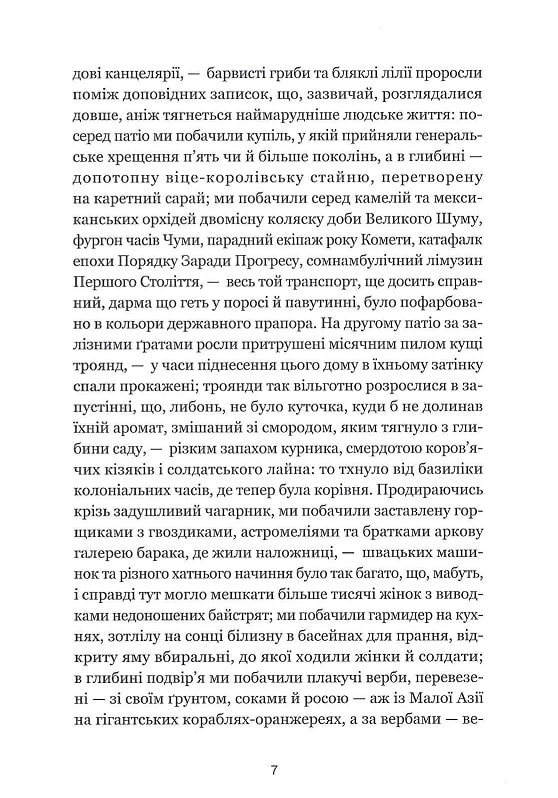 дові канцелярії, — барвисті гриби та бляклі лілії проросли поміж доповідних записок, що, зазвичай, розглядалися довше, аніж тягнеться наймарудніше людське життя: посеред патіо ми побачили купіль, у якій прийняли генеральське хрещення п'ять чи й більше поколінь, а в глибині — допотопну віце-королівську стайню, перетворену на каретний сарай; ми побачили серед камелій та мексиканських орхідей двомісну коляску доби Великого Шуму, фургон часів Чуми, парадний екіпаж року Комети, катафалк епохи Порядку Заради Прогресу, сомнамбулічний лімузин Першого Століття, — весь той транспорт, ще досить справний, дарма що геть у поросі й павутинні, було пофарбовано в кольори державного прапора. На другому патіо за залізними ґратами росли притрушені місячним пилом кущі троянд, — у часи піднесення цього дому в їхньому затінку спали прокажені; троянди так вільготно розрослися в запустінні, що, либонь, не було куточка, куди б не долинав їхній аромат, змішаний зі смородом, яким тягнуло з глибини саду, — різким запахом курника, смердотою коров'ячих кізяків і солдатського лайна: то тхнуло від базиліки колоніальних часів, де тепер була корівня. Продираючись крізь задушливий чагарник, ми побачили заставлену горщиками з гвоздиками, астромеліями та братками аркову галерею барака, де жили наложниці, — швацьких машинок та різного хатнього начиння було так багато, що, мабуть, і справді тут могло мешкати більше тисячі жінок з виводками недоношених байстрят; ми побачили гармидер на кухнях, зотлілу на сонці білизну в басейнах для прання, відкриту яму вбиральні, до якої ходили жінки й солдати; в глибині подвір'я ми побачили плакучі верби, перевезені — зі своїм ґрунтом, соками й росою — аж із Малої Азії на гігантських кораблях-оранжереях, а за вербами — ве-

7